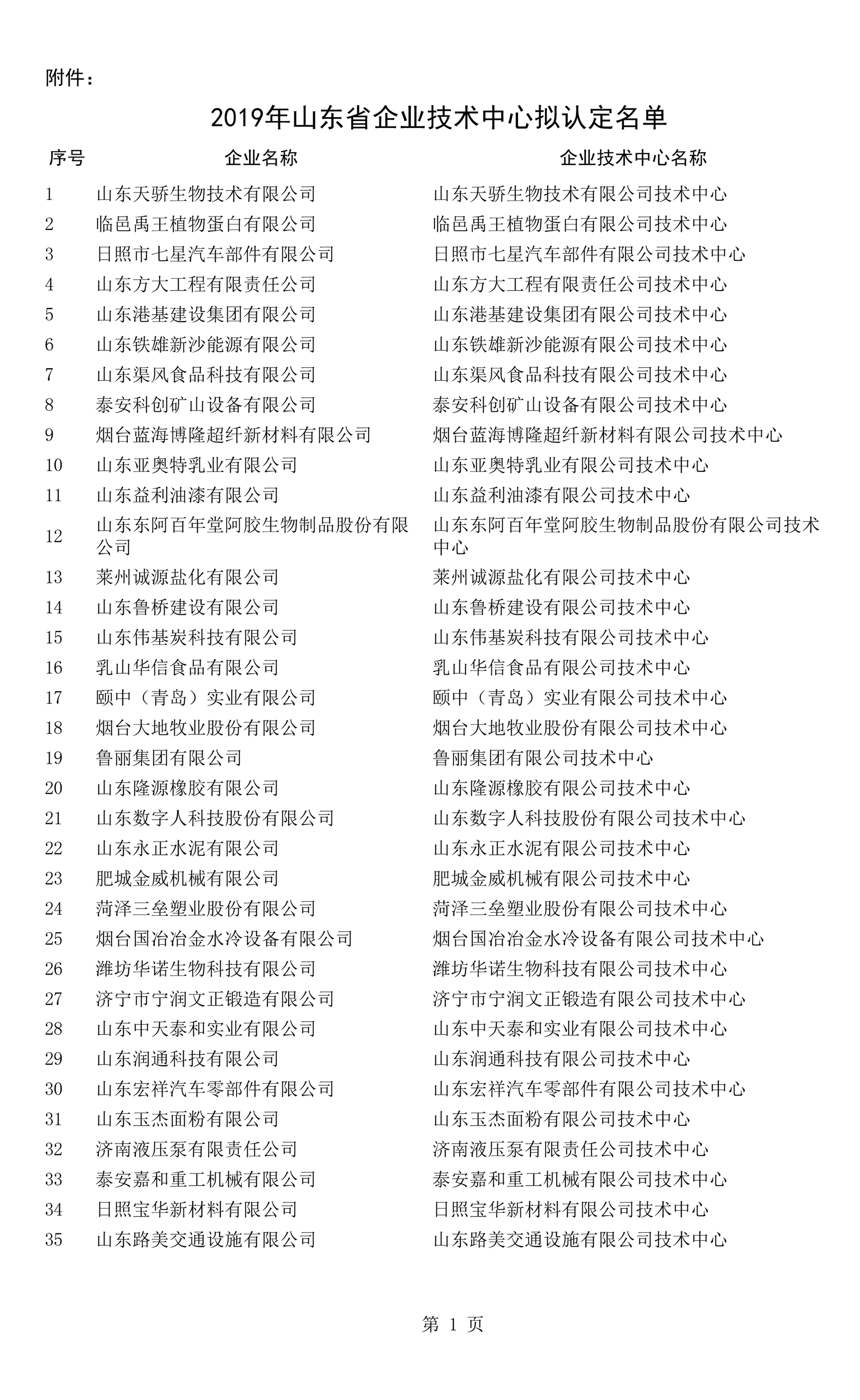 附件：

2019年山东省企业技术中心拟认定名单

| 序号 | 企业名称 | 企业技术中心名称 |
|---|---|---|
| 1 | 山东天骄生物技术有限公司 | 山东天骄生物技术有限公司技术中心 |
| 2 | 临邑禹王植物蛋白有限公司 | 临邑禹王植物蛋白有限公司技术中心 |
| 3 | 日照市七星汽车部件有限公司 | 日照市七星汽车部件有限公司技术中心 |
| 4 | 山东方大工程有限责任公司 | 山东方大工程有限责任公司技术中心 |
| 5 | 山东港基建设集团有限公司 | 山东港基建设集团有限公司技术中心 |
| 6 | 山东铁雄新沙能源有限公司 | 山东铁雄新沙能源有限公司技术中心 |
| 7 | 山东渠风食品科技有限公司 | 山东渠风食品科技有限公司技术中心 |
| 8 | 泰安科创矿山设备有限公司 | 泰安科创矿山设备有限公司技术中心 |
| 9 | 烟台蓝海博隆超纤新材料有限公司 | 烟台蓝海博隆超纤新材料有限公司技术中心 |
| 10 | 山东亚奥特乳业有限公司 | 山东亚奥特乳业有限公司技术中心 |
| 11 | 山东益利油漆有限公司 | 山东益利油漆有限公司技术中心 |
| 12 | 山东东阿百年堂阿胶生物制品股份有限公司 | 山东东阿百年堂阿胶生物制品股份有限公司技术中心 |
| 13 | 莱州诚源盐化有限公司 | 莱州诚源盐化有限公司技术中心 |
| 14 | 山东鲁桥建设有限公司 | 山东鲁桥建设有限公司技术中心 |
| 15 | 山东伟基炭科技有限公司 | 山东伟基炭科技有限公司技术中心 |
| 16 | 乳山华信食品有限公司 | 乳山华信食品有限公司技术中心 |
| 17 | 颐中（青岛）实业有限公司 | 颐中（青岛）实业有限公司技术中心 |
| 18 | 烟台大地牧业股份有限公司 | 烟台大地牧业股份有限公司技术中心 |
| 19 | 鲁丽集团有限公司 | 鲁丽集团有限公司技术中心 |
| 20 | 山东隆源橡胶有限公司 | 山东隆源橡胶有限公司技术中心 |
| 21 | 山东数字人科技股份有限公司 | 山东数字人科技股份有限公司技术中心 |
| 22 | 山东永正水泥有限公司 | 山东永正水泥有限公司技术中心 |
| 23 | 肥城金威机械有限公司 | 肥城金威机械有限公司技术中心 |
| 24 | 菏泽三垒塑业股份有限公司 | 菏泽三垒塑业股份有限公司技术中心 |
| 25 | 烟台国冶冶金水冷设备有限公司 | 烟台国冶冶金水冷设备有限公司技术中心 |
| 26 | 潍坊华诺生物科技有限公司 | 潍坊华诺生物科技有限公司技术中心 |
| 27 | 济宁市宁润文正锻造有限公司 | 济宁市宁润文正锻造有限公司技术中心 |
| 28 | 山东中天泰和实业有限公司 | 山东中天泰和实业有限公司技术中心 |
| 29 | 山东润通科技有限公司 | 山东润通科技有限公司技术中心 |
| 30 | 山东宏祥汽车零部件有限公司 | 山东宏祥汽车零部件有限公司技术中心 |
| 31 | 山东玉杰面粉有限公司 | 山东玉杰面粉有限公司技术中心 |
| 32 | 济南液压泵有限责任公司 | 济南液压泵有限责任公司技术中心 |
| 33 | 泰安嘉和重工机械有限公司 | 泰安嘉和重工机械有限公司技术中心 |
| 34 | 日照宝华新材料有限公司 | 日照宝华新材料有限公司技术中心 |
| 35 | 山东路美交通设施有限公司 | 山东路美交通设施有限公司技术中心 |

第 1 页